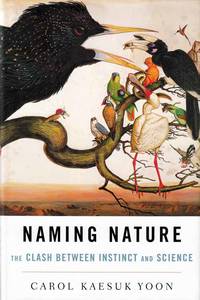 NAMING NATURE

THE CLASH BETWEEN INSTINCT AND SCIENCE

CAROL KAESUK YOON